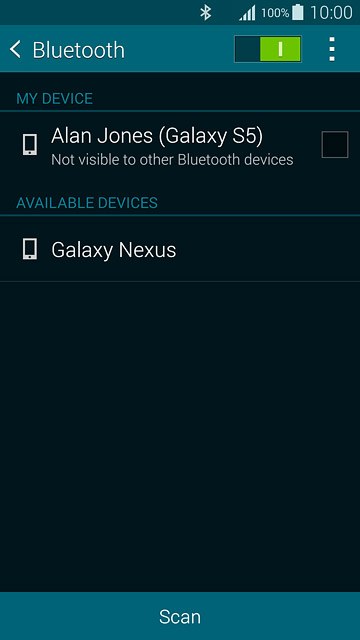 100% 10:00

Bluetooth

MY DEVICE

Alan Jones (Galaxy S5)
Not visible to other Bluetooth devices

AVAILABLE DEVICES

Galaxy Nexus

Scan